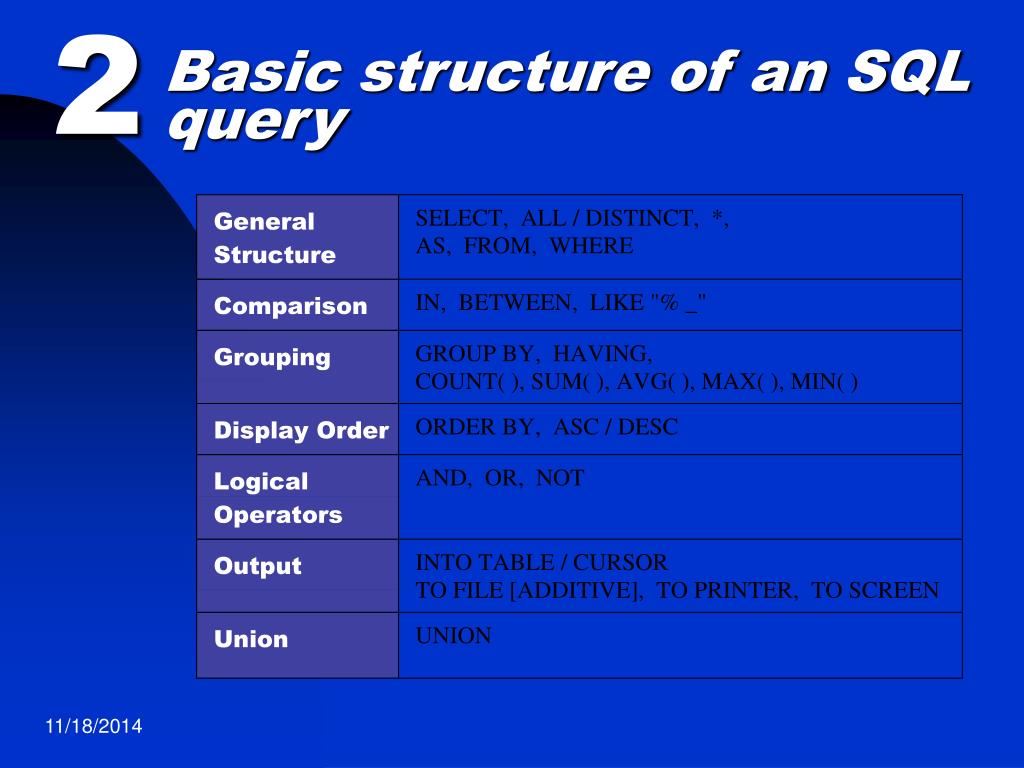 2 Basic structure of an SQL query

| General Structure | SELECT, ALL / DISTINCT, *, AS, FROM, WHERE |
|---|---|
| Comparison | IN, BETWEEN, LIKE "% _" |
| Grouping | GROUP BY, HAVING, COUNT( ), SUM( ), AVG( ), MAX( ), MIN( ) |
| Display Order | ORDER BY, ASC / DESC |
| Logical Operators | AND, OR, NOT |
| Output | INTO TABLE / CURSOR TO FILE [ADDITIVE], TO PRINTER, TO SCREEN |
| Union | UNION |

11/18/2014